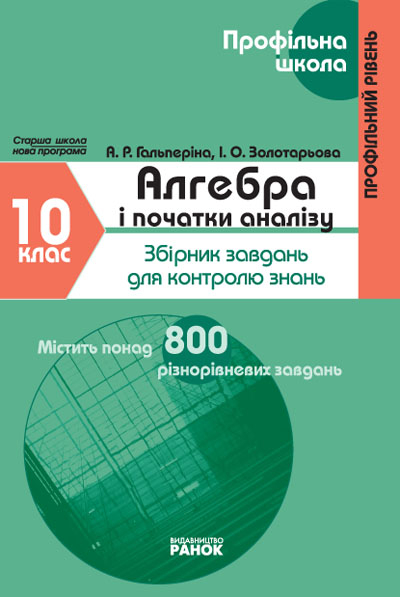 Профільна школа

ПРОФІЛЬНИЙ РІВЕНЬ

Старша школа
нова програма

А. Р. Гальперіна, І. О. Золотарьова

10
клас

Алгебра
і початки аналізу

Збірник завдань
для контролю знань

Містить понад 800
різнорівневих завдань

ВИДАВНИЦТВО
РАНОК